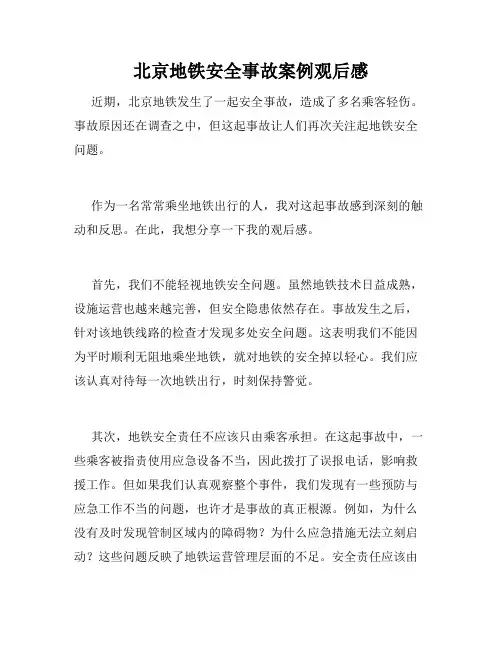 北京地铁安全事故案例观后感

近期，北京地铁发生了一起安全事故，造成了多名乘客轻伤。事故原因还在调查之中，但这起事故让人们再次关注起地铁安全问题。

作为一名常常乘坐地铁出行的人，我对这起事故感到深刻的触动和反思。在此，我想分享一下我的观后感。

首先，我们不能轻视地铁安全问题。虽然地铁技术日益成熟，设施运营也越来越完善，但安全隐患依然存在。事故发生之后，针对该地铁线路的检查才发现多处安全问题。这表明我们不能因为平时顺利无阻地乘坐地铁，就对地铁的安全掉以轻心。我们应该认真对待每一次地铁出行，时刻保持警觉。

其次，地铁安全责任不应该只由乘客承担。在这起事故中，一些乘客被指责使用应急设备不当，因此拨打了误报电话，影响救援工作。但如果我们认真观察整个事件，我们发现有一些预防与应急工作不当的问题，也许才是事故的真正根源。例如，为什么没有及时发现管制区域内的障碍物？为什么应急措施无法立刻启动？这些问题反映了地铁运营管理层面的不足。安全责任应该由